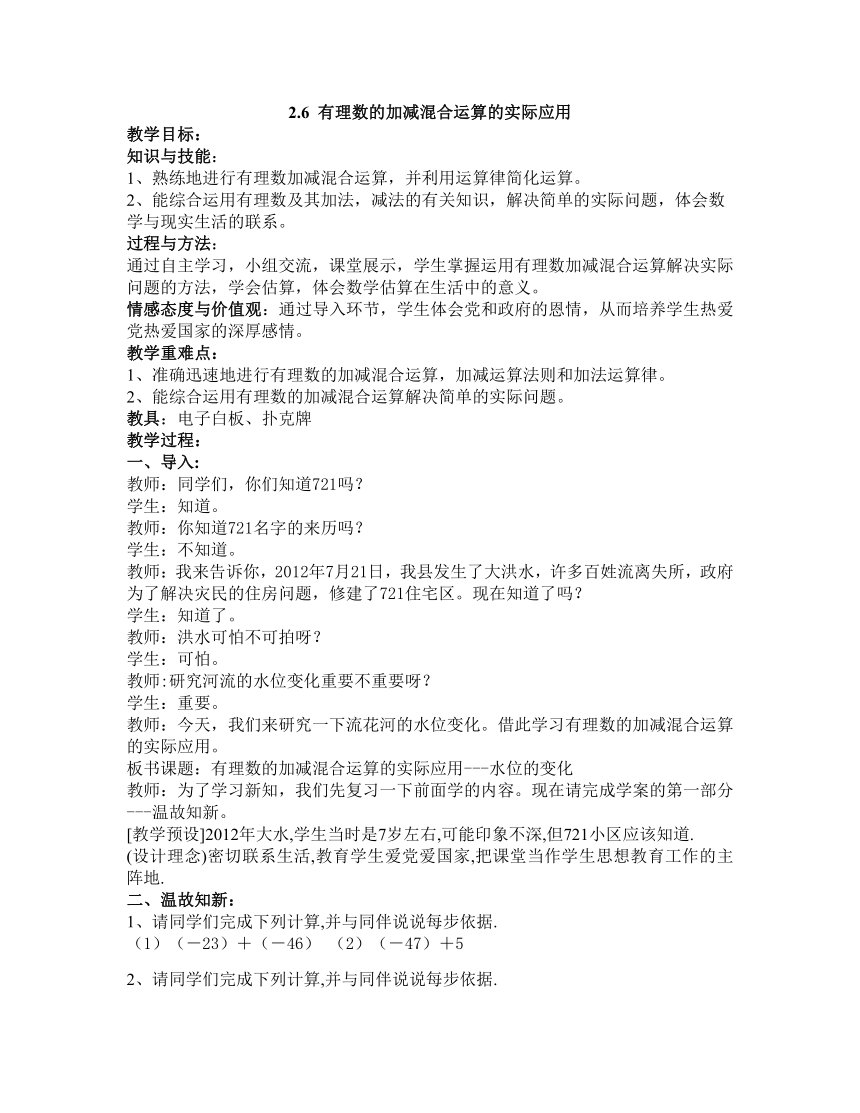 2.6 有理数的加减混合运算的实际应用

教学目标：

知识与技能：

1、熟练地进行有理数加减混合运算，并利用运算律简化运算。

2、能综合运用有理数及其加法，减法的有关知识，解决简单的实际问题，体会数学与现实生活的联系。

过程与方法：

通过自主学习，小组交流，课堂展示，学生掌握运用有理数加减混合运算解决实际问题的方法，学会估算，体会数学估算在生活中的意义。

情感态度与价值观：通过导入环节，学生体会党和政府的恩情，从而培养学生热爱党热爱国家的深厚感情。

教学重难点：

1、准确迅速地进行有理数的加减混合运算，加减运算法则和加法运算律。

2、能综合运用有理数的加减混合运算解决简单的实际问题。

教具：电子白板、扑克牌

教学过程：

一、导入：

教师：同学们，你们知道721吗？

学生：知道。

教师：你知道721名字的来历吗？

学生：不知道。

教师：我来告诉你，2012年7月21日，我县发生了大洪水，许多百姓流离失所，政府为了解决灾民的住房问题，修建了721住宅区。现在知道了吗？

学生：知道了。

教师：洪水可怕不可拍呀？

学生：可怕。

教师:研究河流的水位变化重要不重要呀？

学生：重要。

教师：今天，我们来研究一下流花河的水位变化。借此学习有理数的加减混合运算的实际应用。

板书课题：有理数的加减混合运算的实际应用---水位的变化

教师：为了学习新知，我们先复习一下前面学的内容。现在请完成学案的第一部分---温故知新。

[教学预设]2012年大水,学生当时是7岁左右,可能印象不深,但721小区应该知道.

(设计理念)密切联系生活,教育学生爱党爱国家,把课堂当作学生思想教育工作的主阵地.

二、温故知新：

1、请同学们完成下列计算,并与同伴说说每步依据.

（1）（－23）＋（－46）　（2）（－47）＋5

2、请同学们完成下列计算,并与同伴说说每步依据.